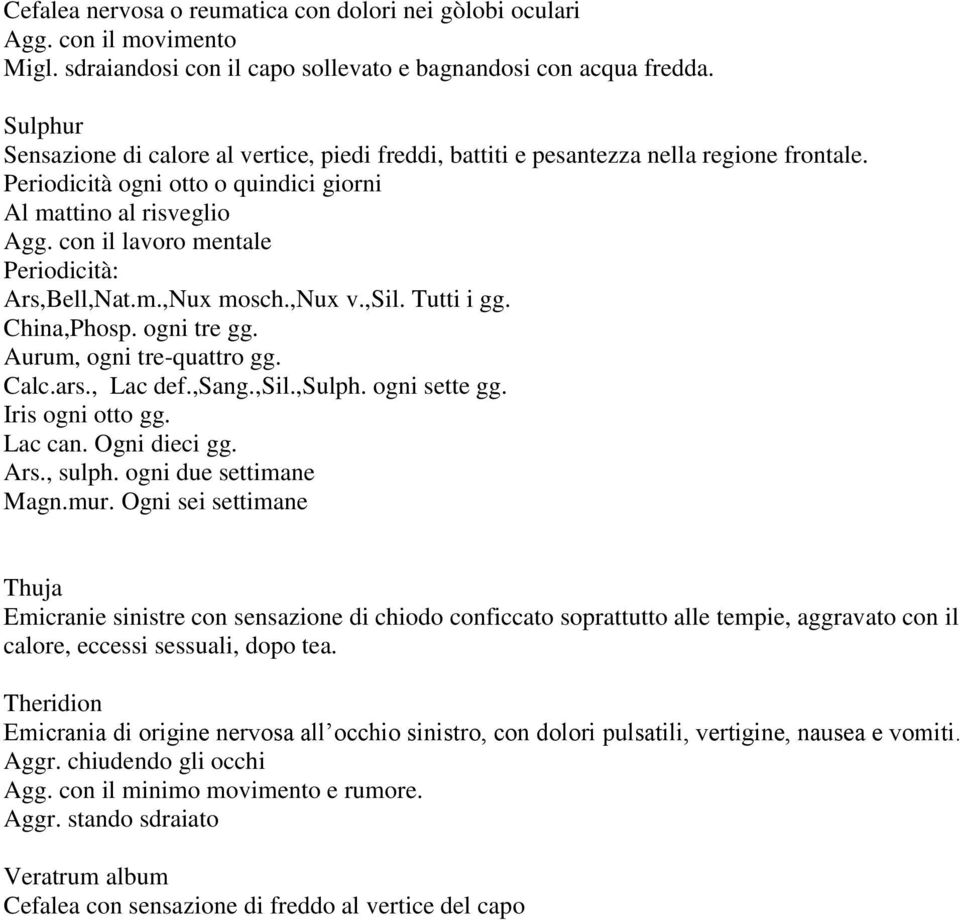 Cefalea nervosa o reumatica con dolori nei gòlobi oculari
Agg. con il movimento
Migl. sdraiandosi con il capo sollevato e bagnandosi con acqua fredda.

Sulphur
Sensazione di calore al vertice, piedi freddi, battiti e pesantezza nella regione frontale.
Periodicità ogni otto o quindici giorni
Al mattino al risveglio
Agg. con il lavoro mentale
Periodicità:
Ars,Bell,Nat.m.,Nux mosch.,Nux v.,Sil. Tutti i gg.
China,Phosp. ogni tre gg.
Aurum, ogni tre-quattro gg.
Calc.ars., Lac def.,Sang.,Sil.,Sulph. ogni sette gg.
Iris ogni otto gg.
Lac can. Ogni dieci gg.
Ars., sulph. ogni due settimane
Magn.mur. Ogni sei settimane

Thuja
Emicranie sinistre con sensazione di chiodo conficcato soprattutto alle tempie, aggravato con il calore, eccessi sessuali, dopo tea.

Theridion
Emicrania di origine nervosa all’occhio sinistro, con dolori pulsatili, vertigine, nausea e vomiti.
Aggr. chiudendo gli occhi
Agg. con il minimo movimento e rumore.
Aggr. stando sdraiato

Veratrum album
Cefalea con sensazione di freddo al vertice del capo